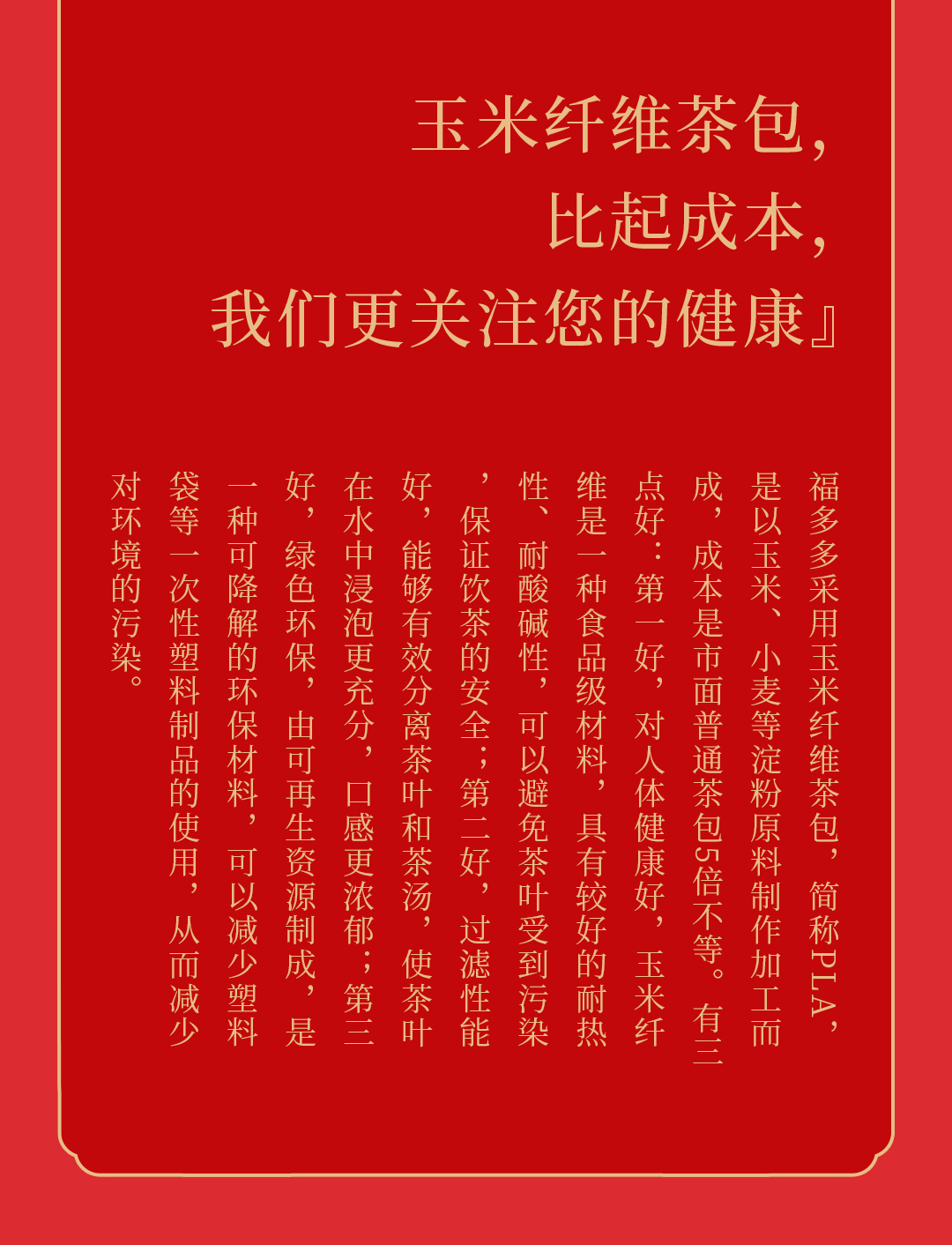 玉米纤维茶包，
比起成本，
我们更关注您的健康』

福多多采用玉米纤维茶包，简称PLA，是以玉米、小麦等淀粉原料制作加工而成，成本是市面普通茶包5倍不等。有三点好：第一好，对人体健康好，玉米纤维是一种食品级材料，具有较好的耐热性、耐酸碱性，可以避免茶叶受到污染，保证饮茶的安全；第二好，过滤性能好，能够有效分离茶叶和茶汤，使茶叶在水中浸泡更充分，口感更浓郁；第三好，绿色环保，由可再生资源制成，是一种可降解的环保材料，可以减少塑料袋等一次性塑料制品的使用，从而减少对环境的污染。